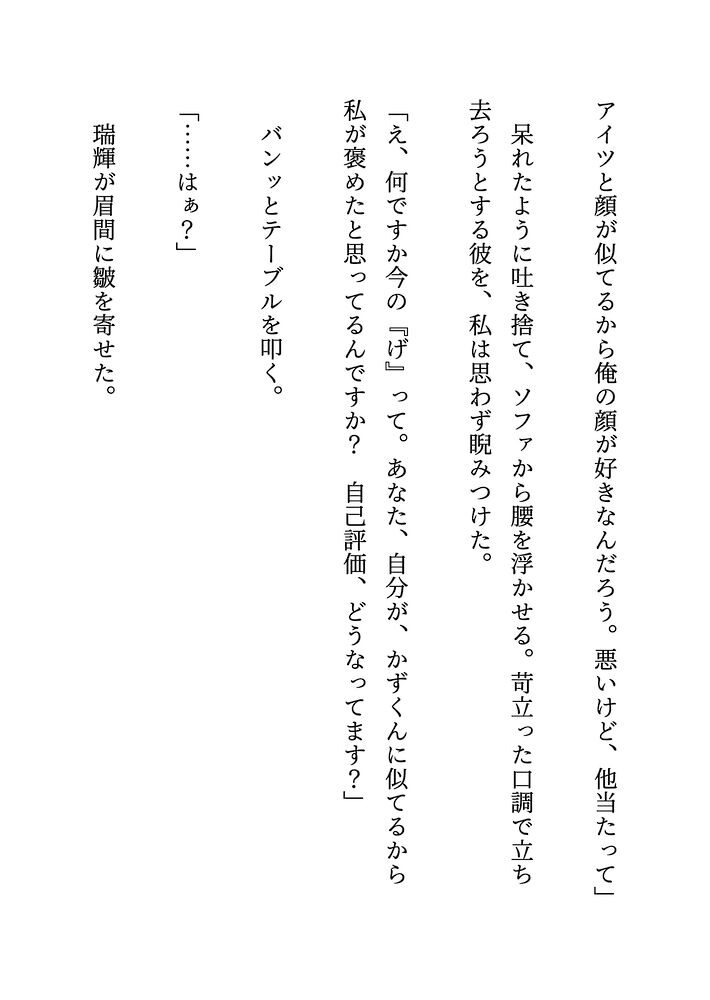 アイツと顔が似てるから俺の顔が好きなんだろう。悪いけど、他当たって」

呆れたように吐き捨て、ソファから腰を浮かせる。苛立った口調で立ち去ろうとする彼を、私は思わず睨みつけた。

「え、何ですか今の『げ』って。あなた、自分が、かずくんに似てるから私が褒めたと思ってるんですか？　自己評価、どうなってます？」

バンッとテーブルを叩く。

「……はぁ？」

瑞輝が眉間に皺を寄せた。